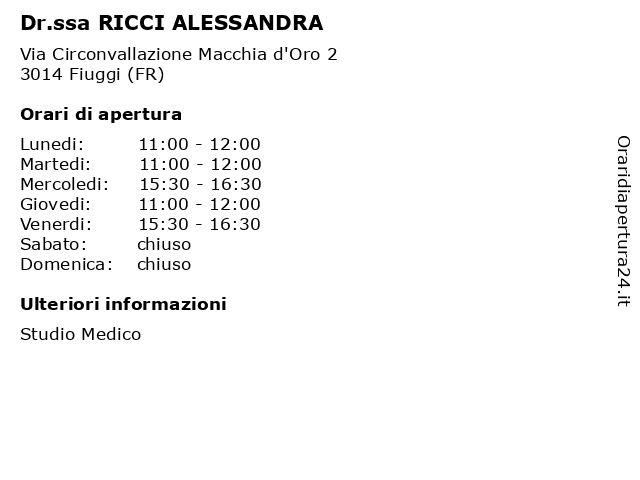 Dr.ssa RICCI ALESSANDRA

Via Circonvallazione Macchia d'Oro 2
3014 Fiuggi (FR)

Orari di apertura

| | |
|---|---|
| Lunedi: | 11:00 - 12:00 |
| Martedi: | 11:00 - 12:00 |
| Mercoledi: | 15:30 - 16:30 |
| Giovedi: | 11:00 - 12:00 |
| Venerdi: | 15:30 - 16:30 |
| Sabato: | chiuso |
| Domenica: | chiuso |

Ulteriori informazioni

Studio Medico

Oraridiapertura24.it